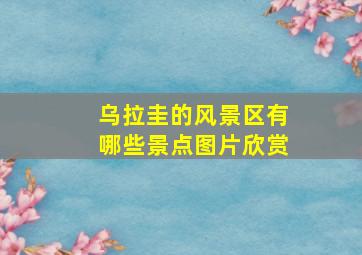 乌拉圭的风景区有哪些景点图片欣赏